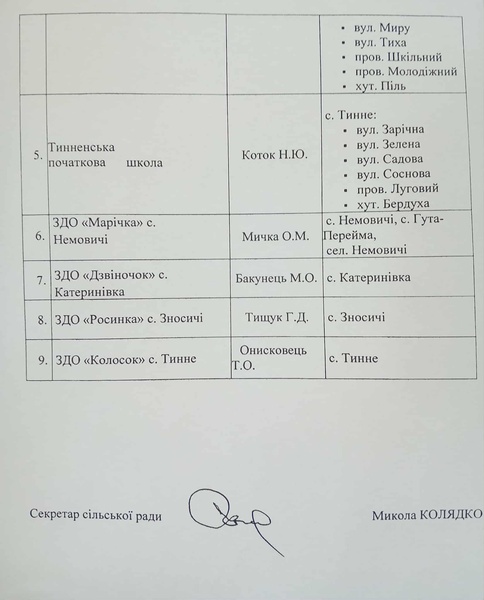 |  |  |  |  |
|---|---|---|---|
|  |  |  | • вул. Миру • вул. Тиха • пров. Шкільний • пров. Молодіжний • хут. Піль |
| 5. | Тинненська початкова школа | Коток Н.Ю. | с. Тинне: • вул. Зарічна • вул. Зелена • вул. Садова • вул. Соснова • пров. Луговий • хут. Бердуха |
| 6. | ЗДО «Марічка» с. Немовичі | Мичка О.М. | с. Немовичі, с. Гута-Перейма, сел. Немовичі |
| 7. | ЗДО «Дзвіночок» с. Катеринівка | Бакунець М.О. | с. Катеринівка |
| 8. | ЗДО «Росинка» с. Зносичі | Тищук Г.Д. | с. Зносичі |
| 9. | ЗДО «Колосок» с. Тинне | Онисковець Т.О. | с. Тинне |

Секретар сільської ради Микола КОЛЯДКО